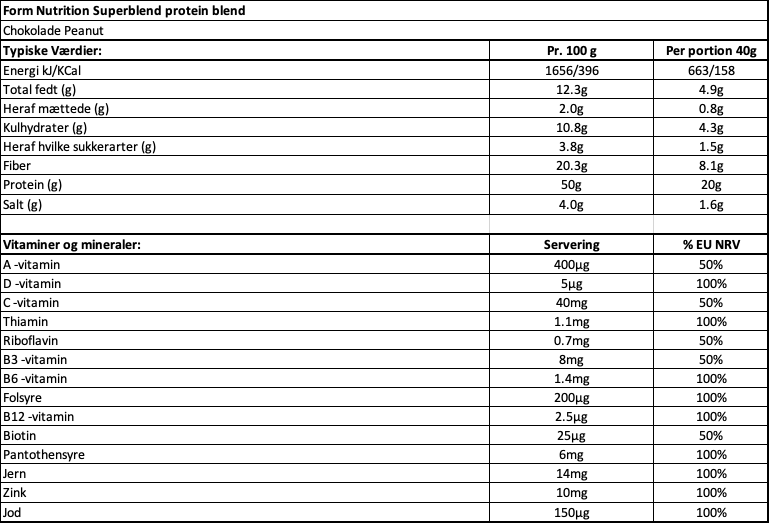 Form Nutrition Superblend protein blend

Chokolade Peanut

| Typiske Værdier: | Pr. 100 g | Per portion 40g |
|---|---|---|
| Energi kJ/KCal | 1656/396 | 663/158 |
| Total fedt (g) | 12.3g | 4.9g |
| Heraf mættede (g) | 2.0g | 0.8g |
| Kulhydrater (g) | 10.8g | 4.3g |
| Heraf hvilke sukkerarter (g) | 3.8g | 1.5g |
| Fiber | 20.3g | 8.1g |
| Protein (g) | 50g | 20g |
| Salt (g) | 4.0g | 1.6g |

| Vitaminer og mineraler: | Servering | % EU NRV |
|---|---|---|
| A -vitamin | 400μg | 50% |
| D -vitamin | 5μg | 100% |
| C -vitamin | 40mg | 50% |
| Thiamin | 1.1mg | 100% |
| Riboflavin | 0.7mg | 50% |
| B3 -vitamin | 8mg | 50% |
| B6 -vitamin | 1.4mg | 100% |
| Folsyre | 200μg | 100% |
| B12 -vitamin | 2.5μg | 100% |
| Biotin | 25μg | 50% |
| Pantothensyre | 6mg | 100% |
| Jern | 14mg | 100% |
| Zink | 10mg | 100% |
| Jod | 150μg | 100% |